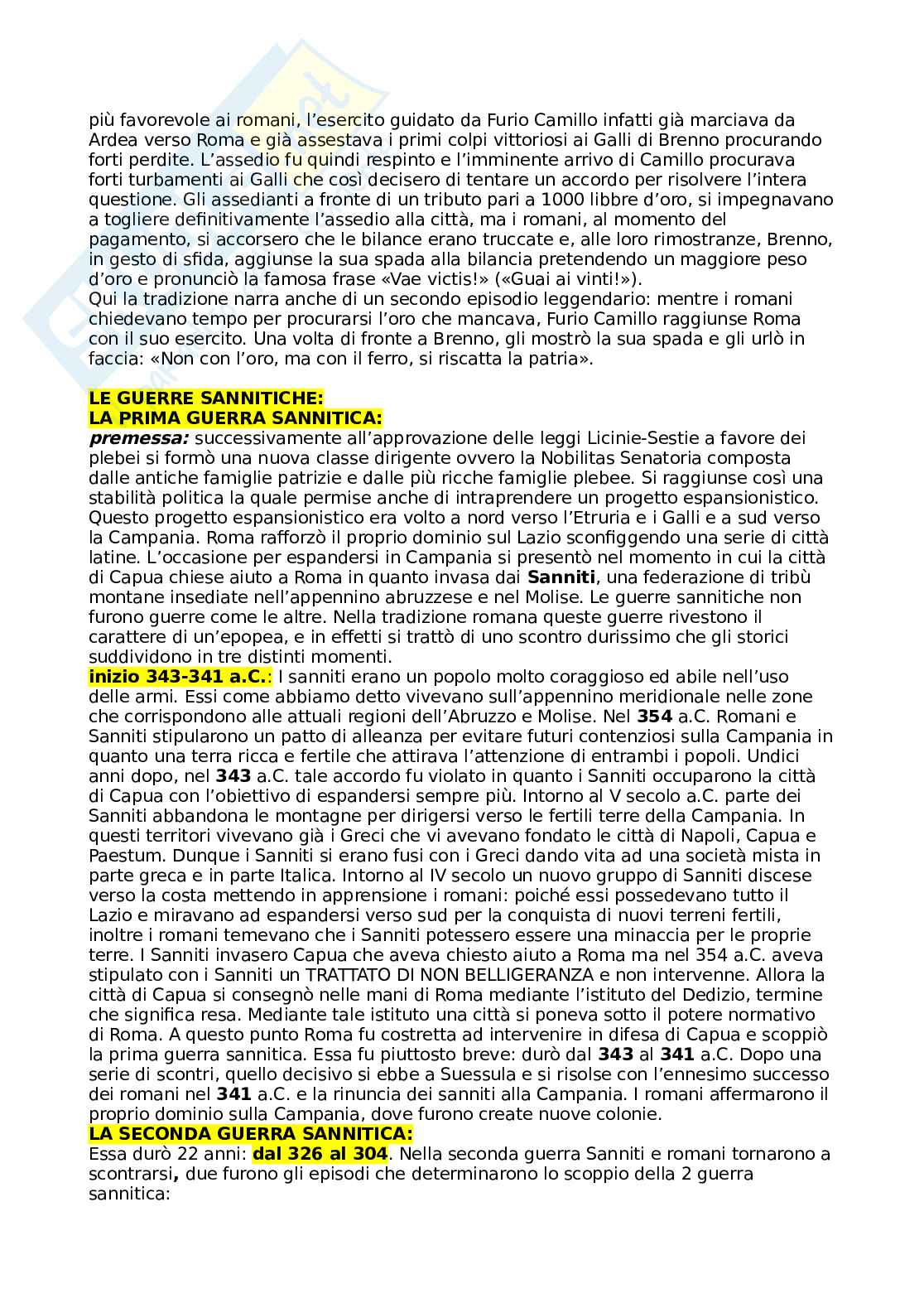 più favorevole ai romani, l'esercito guidato da Furio Camillo infatti già marciava da Ardea verso Roma e già assestava i primi colpi vittoriosi ai Galli di Brenno procurando forti perdite. L'assedio fu quindi respinto e l'imminente arrivo di Camillo procurava forti turbamenti ai Galli che così decisero di tentare un accordo per risolvere l'intera questione. Gli assedianti a fronte di un tributo pari a 1000 libbre d'oro, si impegnavano a togliere definitivamente l'assedio alla città, ma i romani, al momento del pagamento, si accorsero che le bilance erano truccate e, alle loro rimostranze, Brenno, in gesto di sfida, aggiunse la sua spada alla bilancia pretendendo un maggiore peso d'oro e pronunciò la famosa frase «Vae victis!» («Guai ai vinti!»).
Qui la tradizione narra anche di un secondo episodio leggendario: mentre i romani chiedevano tempo per procurarsi l'oro che mancava, Furio Camillo raggiunse Roma con il suo esercito. Una volta di fronte a Brenno, gli mostrò la sua spada e gli urlò in faccia: «Non con l'oro, ma con il ferro, si riscatta la patria».

LE GUERRE SANNITICHE:
LA PRIMA GUERRA SANNITICA:
premessa: successivamente all'approvazione delle leggi Licinie-Sestie a favore dei plebei si formò una nuova classe dirigente ovvero la Nobilitas Senatoria composta dalle antiche famiglie patrizie e dalle più ricche famiglie plebee. Si raggiunse così una stabilità politica la quale permise anche di intraprendere un progetto espansionistico. Questo progetto espansionistico era volto a nord verso l'Etruria e i Galli e a sud verso la Campania. Roma rafforzò il proprio dominio sul Lazio sconfiggendo una serie di città latine. L'occasione per espandersi in Campania si presentò nel momento in cui la città di Capua chiese aiuto a Roma in quanto invasa dai Sanniti, una federazione di tribù montane insediate nell'appennino abruzzese e nel Molise. Le guerre sannitiche non furono guerre come le altre. Nella tradizione romana queste guerre rivestono il carattere di un'epopea, e in effetti si trattò di uno scontro durissimo che gli storici suddividono in tre distinti momenti.
inizio 343-341 a.C.: I sanniti erano un popolo molto coraggioso ed abile nell'uso delle armi. Essi come abbiamo detto vivevano sull'appennino meridionale nelle zone che corrispondono alle attuali regioni dell'Abruzzo e Molise. Nel 354 a.C. Romani e Sanniti stipularono un patto di alleanza per evitare futuri contenziosi sulla Campania in quanto una terra ricca e fertile che attirava l'attenzione di entrambi i popoli. Undici anni dopo, nel 343 a.C. tale accordo fu violato in quanto i Sanniti occuparono la città di Capua con l'obiettivo di espandersi sempre più. Intorno al V secolo a.C. parte dei Sanniti abbandona le montagne per dirigersi verso le fertili terre della Campania. In questi territori vivevano già i Greci che vi avevano fondato le città di Napoli, Capua e Paestum. Dunque i Sanniti si erano fusi con i Greci dando vita ad una società mista in parte greca e in parte Italica. Intorno al IV secolo un nuovo gruppo di Sanniti discese verso la costa mettendo in apprensione i romani: poiché essi possedevano tutto il Lazio e miravano ad espandersi verso sud per la conquista di nuovi terreni fertili, inoltre i romani temevano che i Sanniti potessero essere una minaccia per le proprie terre. I Sanniti invasero Capua che aveva chiesto aiuto a Roma ma nel 354 a.C. aveva stipulato con i Sanniti un TRATTATO DI NON BELLIGERANZA e non intervenne. Allora la città di Capua si consegnò nelle mani di Roma mediante l'istituto del Dedizio, termine che significa resa. Mediante tale istituto una città si poneva sotto il potere normativo di Roma. A questo punto Roma fu costretta ad intervenire in difesa di Capua e scoppiò la prima guerra sannitica. Essa fu piuttosto breve: durò dal 343 al 341 a.C. Dopo una serie di scontri, quello decisivo si ebbe a Suessula e si risolse con l'ennesimo successo dei romani nel 341 a.C. e la rinuncia dei sanniti alla Campania. I romani affermarono il proprio dominio sulla Campania, dove furono create nuove colonie.
LA SECONDA GUERRA SANNITICA:
Essa durò 22 anni: dal 326 al 304. Nella seconda guerra Sanniti e romani tornarono a scontrarsi, due furono gli episodi che determinarono lo scoppio della 2 guerra sannitica: